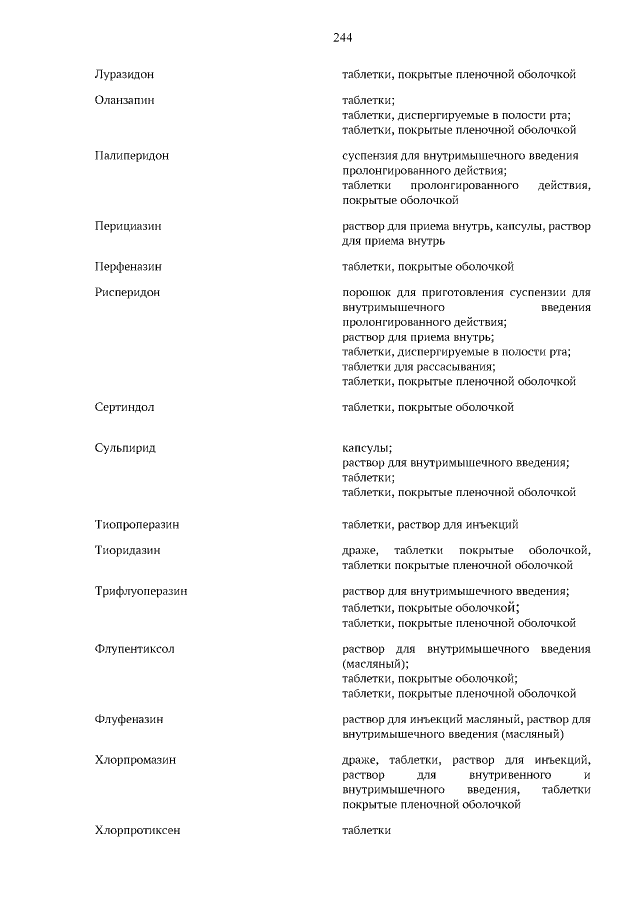 244

| | |
|---|---|
| Луразидон | таблетки, покрытые пленочной оболочкой |
| Оланзапин | таблетки; таблетки, диспергируемые в полости рта; таблетки, покрытые пленочной оболочкой |
| Палиперидон | суспензия для внутримышечного введения пролонгированного действия; таблетки пролонгированного действия, покрытые оболочкой |
| Перициазин | раствор для приема внутрь, капсулы, раствор для приема внутрь |
| Перфеназин | таблетки, покрытые оболочкой |
| Рисперидон | порошок для приготовления суспензии для внутримышечного введения пролонгированного действия; раствор для приема внутрь; таблетки, диспергируемые в полости рта; таблетки для рассасывания; таблетки, покрытые пленочной оболочкой |
| Сертиндол | таблетки, покрытые оболочкой |
| Сульпирид | капсулы; раствор для внутримышечного введения; таблетки; таблетки, покрытые пленочной оболочкой |
| Тиопроперазин | таблетки, раствор для инъекций |
| Тиоридазин | драже, таблетки покрытые оболочкой, таблетки покрытые пленочной оболочкой |
| Трифлуоперазин | раствор для внутримышечного введения; таблетки, покрытые оболочкой; таблетки, покрытые пленочной оболочкой |
| Флупентиксол | раствор для внутримышечного введения (масляный); таблетки, покрытые оболочкой; таблетки, покрытые пленочной оболочкой |
| Флуфеназин | раствор для инъекций масляный, раствор для внутримышечного введения (масляный) |
| Хлорпромазин | драже, таблетки, раствор для инъекций, раствор для внутривенного и внутримышечного введения, таблетки покрытые пленочной оболочкой |
| Хлорпротиксен | таблетки |